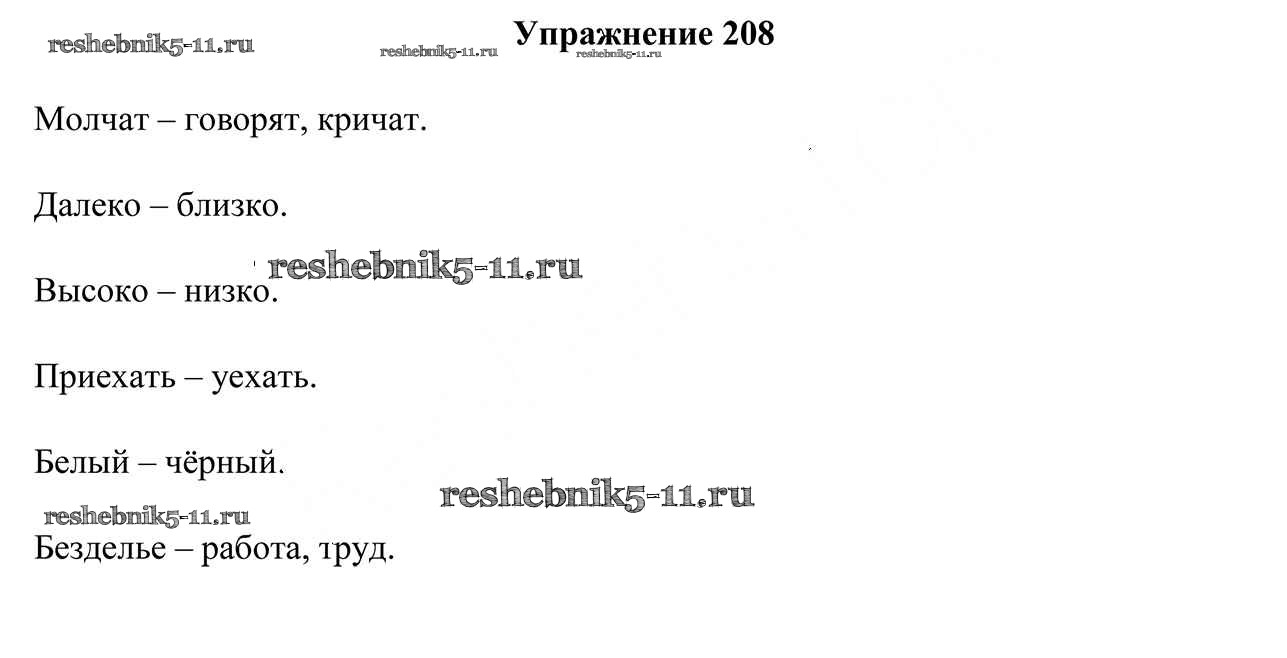 Упражнение 208

Молчат – говорят, кричат.

Далеко – близко.

Высоко – низко.

Приехать – уехать.

Белый – чёрный.

Безделье – работа, труд.

reshebnik5-11.ru